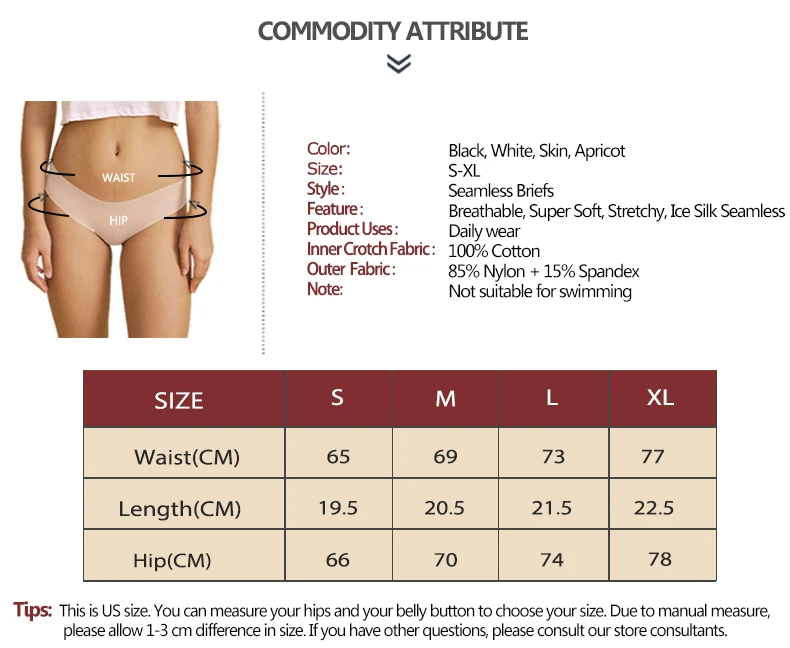 COMMODITY ATTRIBUTE

WAIST
HIP

Color: Black, White, Skin, Apricot
Size: S-XL
Style: Seamless Briefs
Feature: Breathable, Super Soft, Stretchy, Ice Silk Seamless
Product Uses: Daily wear
Inner Crotch Fabric: 100% Cotton
Outer Fabric: 85% Nylon + 15% Spandex
Note: Not suitable for swimming

| SIZE | S | M | L | XL |
|---|---|---|---|---|
| Waist(CM) | 65 | 69 | 73 | 77 |
| Length(CM) | 19.5 | 20.5 | 21.5 | 22.5 |
| Hip(CM) | 66 | 70 | 74 | 78 |

Tips: This is US size. You can measure your hips and your belly button to choose your size. Due to manual measure, please allow 1-3 cm difference in size. If you have other questions, please consult our store consultants.